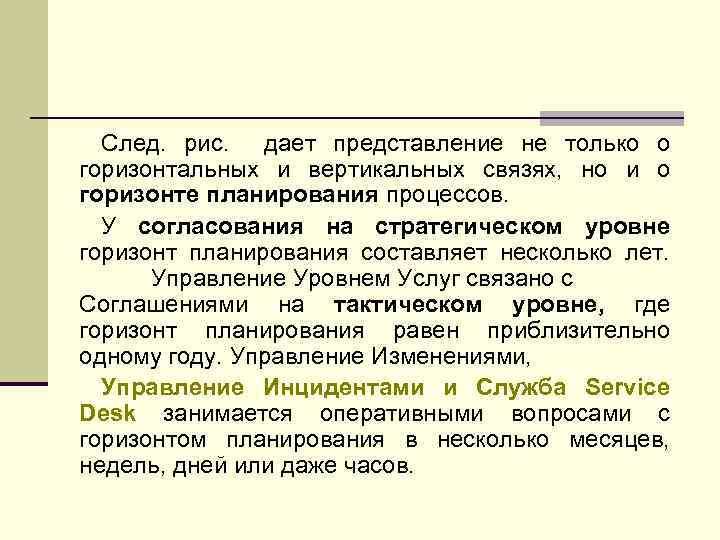 След. рис. дает представление не только о горизонтальных и вертикальных связях, но и о горизонте планирования процессов.

У согласования на стратегическом уровне горизонт планирования составляет несколько лет. Управление Уровнем Услуг связано с Соглашениями на тактическом уровне, где горизонт планирования равен приблизительно одному году. Управление Изменениями,

Управление Инцидентами и Служба Service Desk занимается оперативными вопросами с горизонтом планирования в несколько месяцев, недель, дней или даже часов.